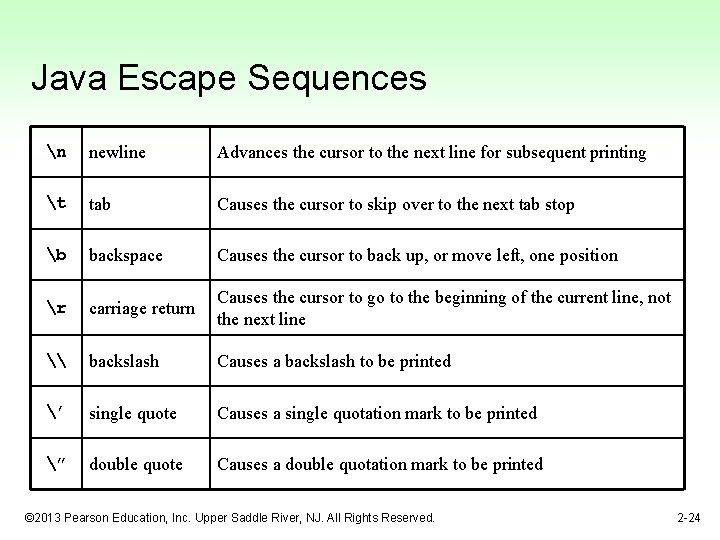 Java Escape Sequences

| \n | newline | Advances the cursor to the next line for subsequent printing |
|---|---|---|
| \t | tab | Causes the cursor to skip over to the next tab stop |
| \b | backspace | Causes the cursor to back up, or move left, one position |
| \r | carriage return | Causes the cursor to go to the beginning of the current line, not the next line |
| \\ | backslash | Causes a backslash to be printed |
| \' | single quote | Causes a single quotation mark to be printed |
| \" | double quote | Causes a double quotation mark to be printed |

©2013 Pearson Education, Inc. Upper Saddle River, NJ. All Rights Reserved.

2-24